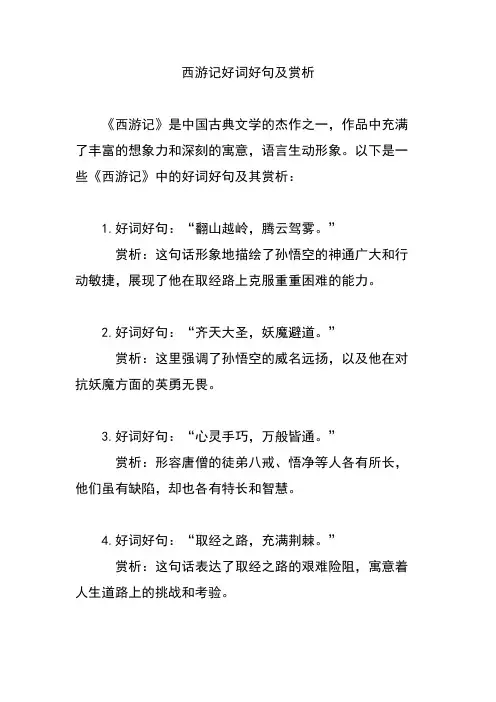 西游记好词好句及赏析

《西游记》是中国古典文学的杰作之一，作品中充满了丰富的想象力和深刻的寓意，语言生动形象。以下是一些《西游记》中的好词好句及其赏析：

1. 好词好句：“翻山越岭，腾云驾雾。”
赏析：这句话形象地描绘了孙悟空的神通广大和行动敏捷，展现了他在取经路上克服重重困难的能力。

2. 好词好句：“齐天大圣，妖魔避道。”
赏析：这里强调了孙悟空的威名远扬，以及他在对抗妖魔方面的英勇无畏。

3. 好词好句：“心灵手巧，万般皆通。”
赏析：形容唐僧的徒弟八戒、悟净等人各有所长，他们虽有缺陷，却也各有特长和智慧。

4. 好词好句：“取经之路，充满荆棘。”
赏析：这句话表达了取经之路的艰难险阻，寓意着人生道路上的挑战和考验。